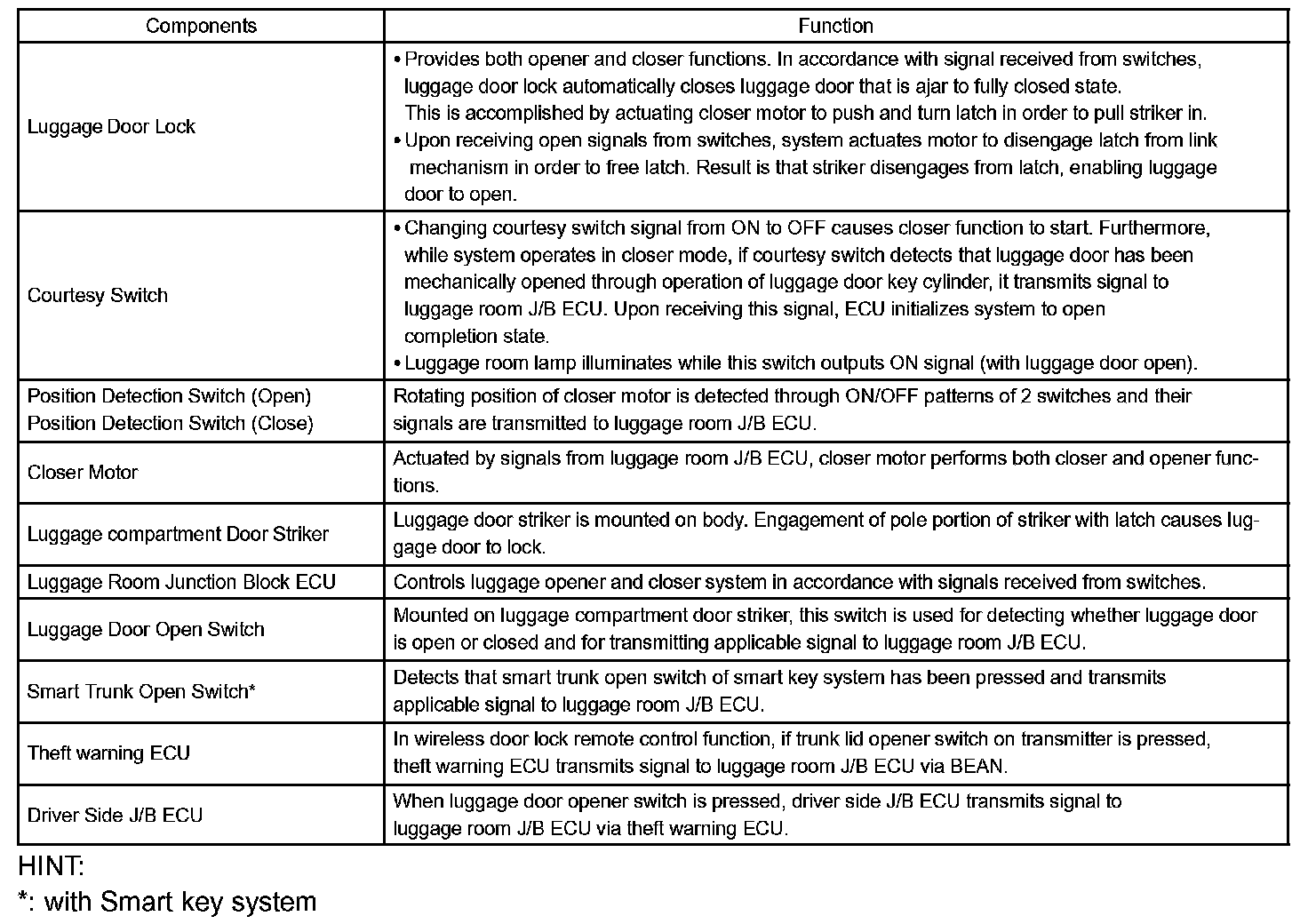 | Components | Function |
|---|---|
| Luggage Door Lock | • Provides both opener and closer functions. In accordance with signal received from switches, luggage door lock automatically closes luggage door that is ajar to fully closed state. This is accomplished by actuating closer motor to push and turn latch in order to pull striker in. • Upon receiving open signals from switches, system actuates motor to disengage latch from link mechanism in order to free latch. Result is that striker disengages from latch, enabling luggage door to open. |
| Courtesy Switch | • Changing courtesy switch signal from ON to OFF causes closer function to start. Furthermore, while system operates in closer mode, if courtesy switch detects that luggage door has been mechanically opened through operation of luggage door key cylinder, it transmits signal to luggage room J/B ECU. Upon receiving this signal, ECU initializes system to open completion state. • Luggage room lamp illuminates while this switch outputs ON signal (with luggage door open). |
| Position Detection Switch (Open) Position Detection Switch (Close) | Rotating position of closer motor is detected through ON/OFF patterns of 2 switches and their signals are transmitted to luggage room J/B ECU. |
| Closer Motor | Actuated by signals from luggage room J/B ECU, closer motor performs both closer and opener functions. |
| Luggage compartment Door Striker | Luggage door striker is mounted on body. Engagement of pole portion of striker with latch causes luggage door to lock. |
| Luggage Room Junction Block ECU | Controls luggage opener and closer system in accordance with signals received from switches. |
| Luggage Door Open Switch | Mounted on luggage compartment door striker, this switch is used for detecting whether luggage door is open or closed and for transmitting applicable signal to luggage room J/B ECU. |
| Smart Trunk Open Switch* | Detects that smart trunk open switch of smart key system has been pressed and transmits applicable signal to luggage room J/B ECU. |
| Theft warning ECU | In wireless door lock remote control function, if trunk lid opener switch on transmitter is pressed, theft warning ECU transmits signal to luggage room J/B ECU via BEAN. |
| Driver Side J/B ECU | When luggage door opener switch is pressed, driver side J/B ECU transmits signal to luggage room J/B ECU via theft warning ECU. |

HINT:
*: with Smart key system